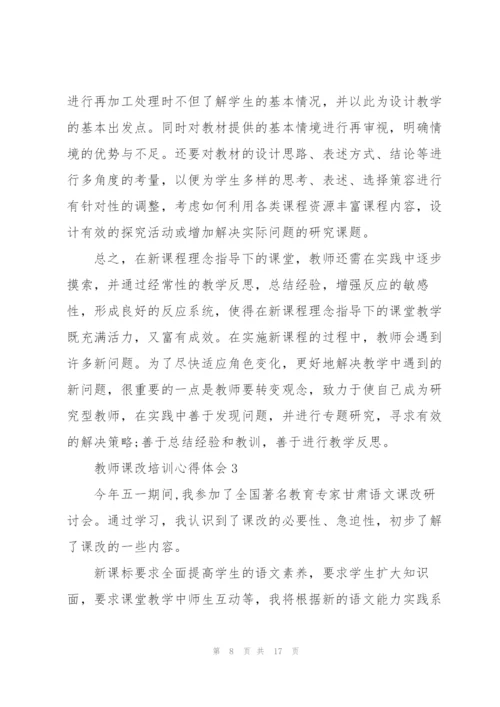 进行再加工处理时不但了解学生的基本情况，并以此为设计教学的基本出发点。同时对教材提供的基本情境进行再审视，明确情境的优势与不足。还要对教材的设计思路、表述方式、结论等进行多角度的考量，以便为学生多样的思考、表述、选择策容进行有针对性的调整，考虑如何利用各类课程资源丰富课程内容，设计有效的探究活动或增加解决实际问题的研究课题。

总之，在新课程理念指导下的课堂，教师还需在实践中逐步摸索，并通过经常性的教学反思，总结经验，增强反应的敏感性，形成良好的反应系统，使得在新课程理念指导下的课堂教学既充满活力，又富有成效。在实施新课程的过程中，教师会遇到许多新问题。为了尽快适应角色变化，更好地解决教学中遇到的新问题，很重要的一点是教师要转变观念，致力于使自己成为研究型教师，在实践中善于发现问题，并进行专题研究，寻求有效的解决策略;善于总结经验和教训，善于进行教学反思。

教师课改培训心得体会 3

今年五一期间,我参加了全国著名教育专家甘肃语文课改研讨会。通过学习，我认识到了课改的必要性、急迫性，初步了解了课改的一些内容。

新课标要求全面提高学生的语文素养，要求学生扩大知识面，要求课堂教学中师生互动等，我将根据新的语文能力实践系

第 8 页 共 17 页